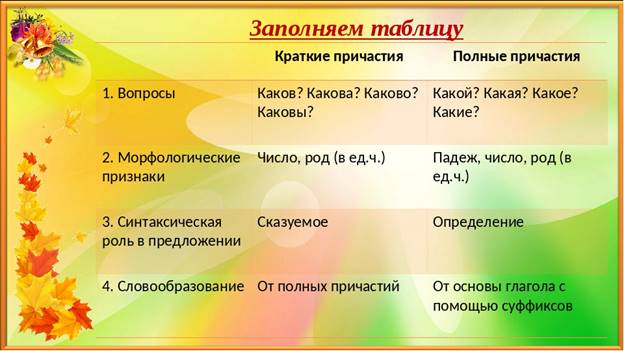 Заполняем таблицу

| | Краткие причастия | Полные причастия |
|---|---|---|
| 1. Вопросы | Каков? Какова? Каково? Каковы? | Какой? Какая? Какое? Какие? |
| 2. Морфологические признаки | Число, род (в ед.ч.) | Падеж, число, род (в ед.ч.) |
| 3. Синтаксическая роль в предложении | Сказуемое | Определение |
| 4. Словообразование | От полных причастий | От основы глагола с помощью суффиксов |